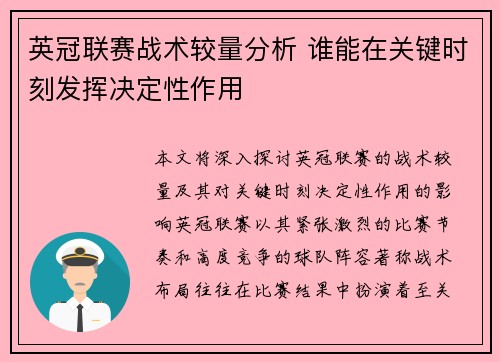 英冠联赛战术较量分析 谁能在关键时刻发挥决定性作用

本文将深入探讨英冠联赛的战术较量及其对关键时刻决定性作用的影响英冠联赛以其紧张激烈的比赛节奏和高度竞争的球队阵容著称战术布局往往在比赛结果中扮演着至关